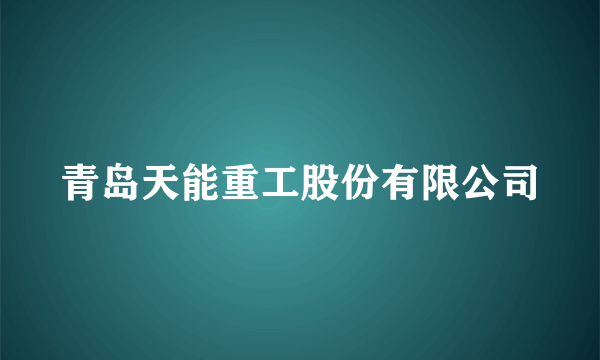 青岛天能重工股份有限公司